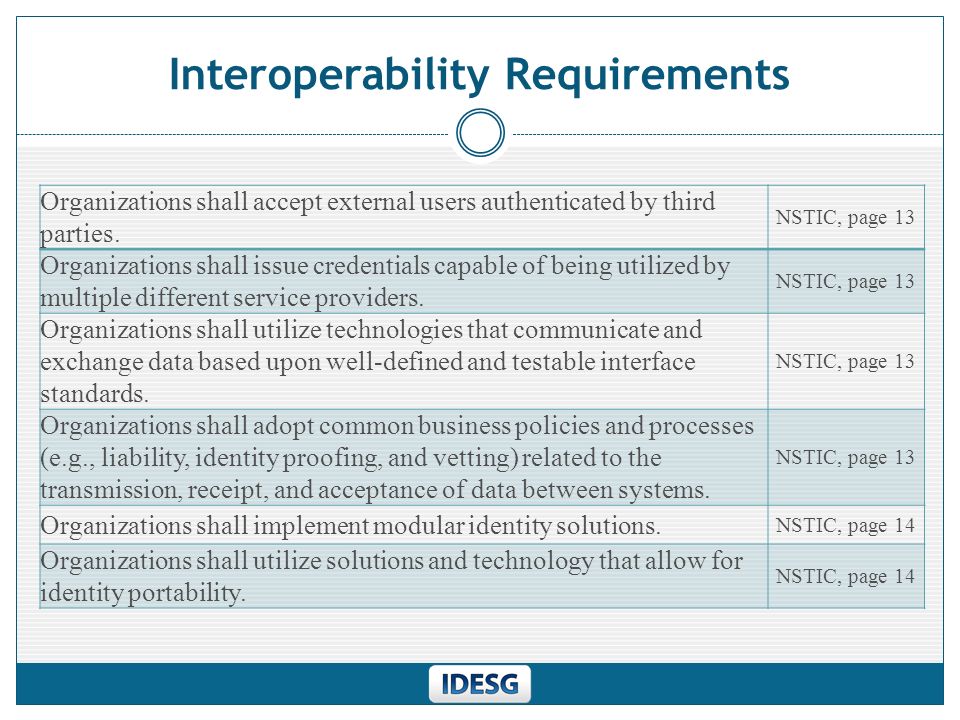 Interoperability Requirements

| | |
|---|---|
| Organizations shall accept external users authenticated by third parties. | NSTIC, page 13 |
| Organizations shall issue credentials capable of being utilized by multiple different service providers. | NSTIC, page 13 |
| Organizations shall utilize technologies that communicate and exchange data based upon well-defined and testable interface standards. | NSTIC, page 13 |
| Organizations shall adopt common business policies and processes (e.g., liability, identity proofing, and vetting) related to the transmission, receipt, and acceptance of data between systems. | NSTIC, page 13 |
| Organizations shall implement modular identity solutions. | NSTIC, page 14 |
| Organizations shall utilize solutions and technology that allow for identity portability. | NSTIC, page 14 |

IDESG